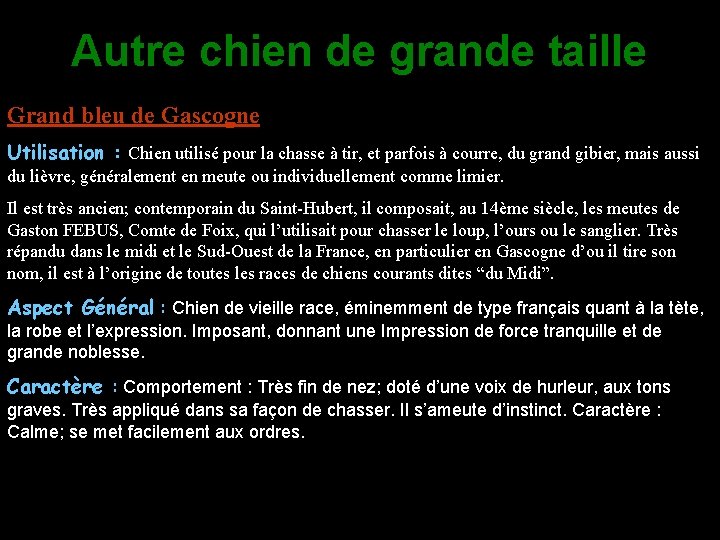 Autre chien de grande taille

Grand bleu de Gascogne

Utilisation : Chien utilisé pour la chasse à tir, et parfois à courre, du grand gibier, mais aussi du lièvre, généralement en meute ou individuellement comme limier.

Il est très ancien; contemporain du Saint-Hubert, il composait, au 14ème siècle, les meutes de Gaston FEBUS, Comte de Foix, qui l'utilisait pour chasser le loup, l'ours ou le sanglier. Très répandu dans le midi et le Sud-Ouest de la France, en particulier en Gascogne d'ou il tire son nom, il est à l'origine de toutes les races de chiens courants dites "du Midi".

Aspect Général : Chien de vieille race, éminemment de type français quant à la tète, la robe et l'expression. Imposant, donnant une Impression de force tranquille et de grande noblesse.

Caractère : Comportement : Très fin de nez; doté d'une voix de hurleur, aux tons graves. Très appliqué dans sa façon de chasser. Il s'ameute d'instinct. Caractère : Calme; se met facilement aux ordres.